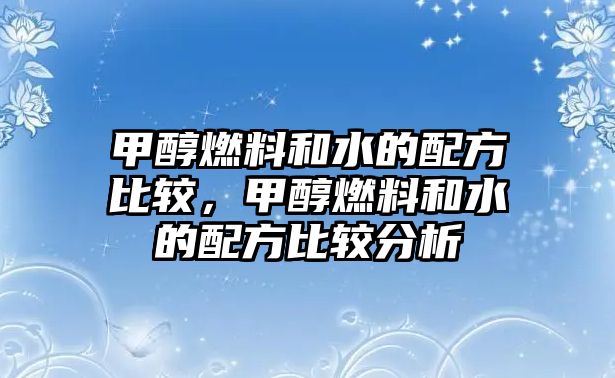 甲醇燃料和水的配方比较，甲醇燃料和水的配方比较分析